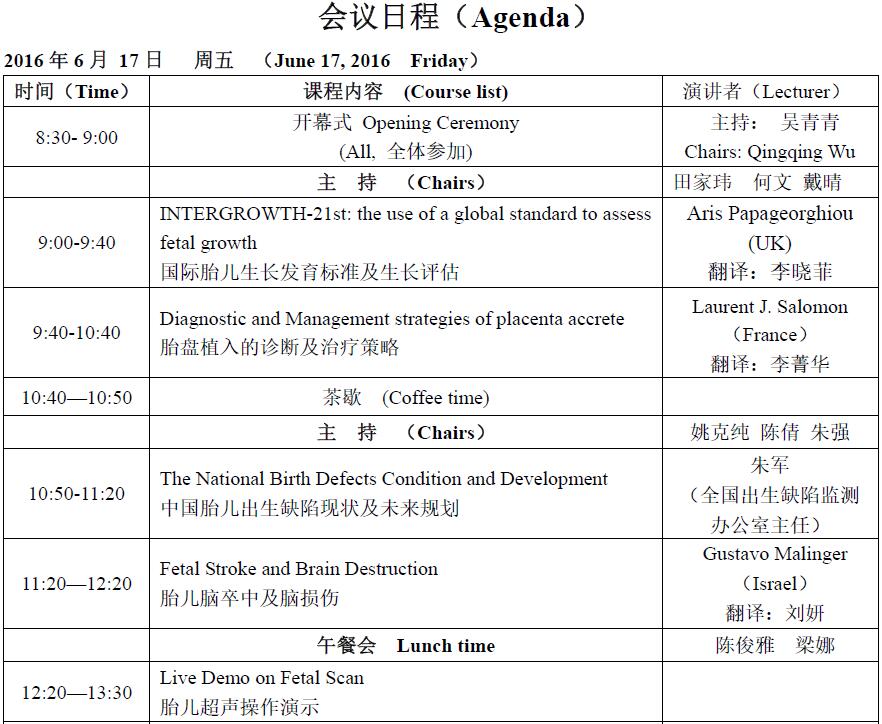 会议日程（Agenda）

2016 年 6 月 17 日 周五 （June 17, 2016 Friday）

| 时间（Time） | 课程内容 (Course list) | 演讲者（Lecturer） |
|---|---|---|
| 8:30- 9:00 | 开幕式 Opening Ceremony (All, 全体参加) | 主持： 吴青青 Chairs: Qingqing Wu |
| | 主 持 （Chairs） | 田家玮 何文 戴晴 |
| 9:00-9:40 | INTERGROWTH-21st: the use of a global standard to assess fetal growth 国际胎儿生长发育标准及生长评估 | Aris Papageorghiou (UK) 翻译：李晓菲 |
| 9:40-10:40 | Diagnostic and Management strategies of placenta accrete 胎盘植入的诊断及治疗策略 | Laurent J. Salomon （France） 翻译：李菁华 |
| 10:40—10:50 | 茶歇 (Coffee time) | |
| | 主 持 （Chairs） | 姚克纯 陈倩 朱强 |
| 10:50-11:20 | The National Birth Defects Condition and Development 中国胎儿出生缺陷现状及未来规划 | 朱军 （全国出生缺陷监测办公室主任） |
| 11:20—12:20 | Fetal Stroke and Brain Destruction 胎儿脑卒中及脑损伤 | Gustavo Malinger （Israel） 翻译：刘妍 |
| | 午餐会 Lunch time | 陈俊雅 梁娜 |
| 12:20—13:30 | Live Demo on Fetal Scan 胎儿超声操作演示 | |